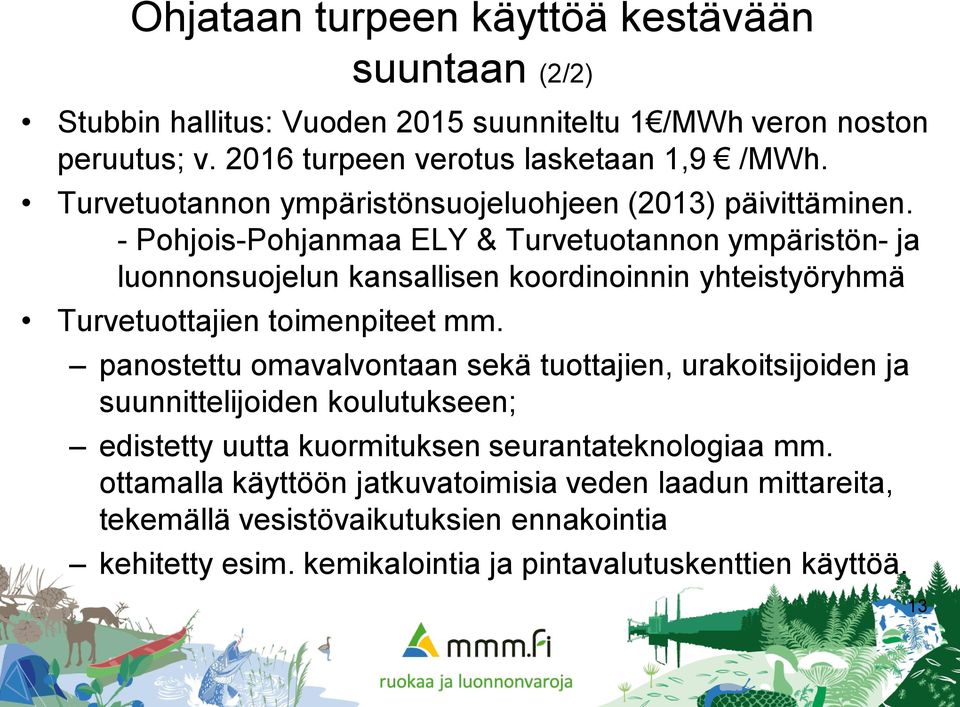 Ohjataan turpeen käyttöä kestävään suuntaan (2/2)

• Stubbin hallitus: Vuoden 2015 suunniteltu 1€/MWh veron noston peruutus; v. 2016 turpeen verotus lasketaan 1,9 € /MWh.

• Turvetuotannon ympäristönsuojeluohjeen (2013) päivittäminen.
- Pohjois-Pohjanmaa ELY & Turvetuotannon ympäristön- ja luonnonsuojelun kansallisen koordinoinnin yhteistyöryhmä

• Turvetuottajien toimenpiteet mm.
– panostettu omavalvontaan sekä tuottajien, urakoitsijoiden ja suunnittelijoiden koulutukseen;
– edistetty uutta kuormituksen seurantateknologiaa mm. ottamalla käyttöön jatkuvatoimisia veden laadun mittareita, tekemällä vesistövaikutuksien ennakointia
– kehitetty esim. kemikalointia ja pintavalutuskenttien käyttöä.

13

mmm.fi
ruokaa ja luonnonvaroja